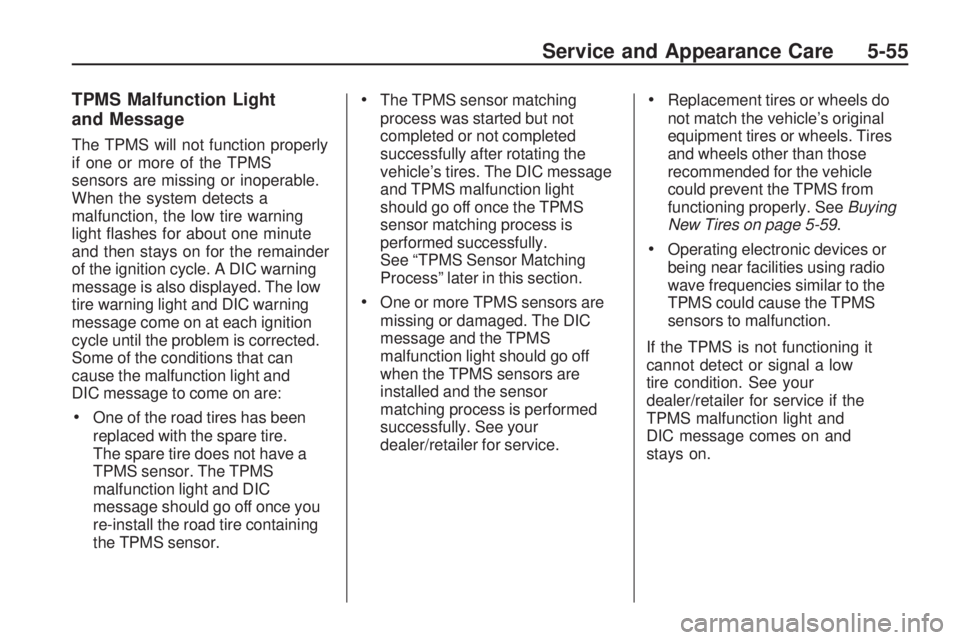 Service and Appearance Care 5-55

TPMS Malfunction Light and Message

The TPMS will not function properly if one or more of the TPMS sensors are missing or inoperable. When the system detects a malfunction, the low tire warning light flashes for about one minute and then stays on for the remainder of the ignition cycle. A DIC warning message is also displayed. The low tire warning light and DIC warning message come on at each ignition cycle until the problem is corrected. Some of the conditions that can cause the malfunction light and DIC message to come on are:

• One of the road tires has been replaced with the spare tire. The spare tire does not have a TPMS sensor. The TPMS malfunction light and DIC message should go off once you re-install the road tire containing the TPMS sensor.

• The TPMS sensor matching process was started but not completed or not completed successfully after rotating the vehicle's tires. The DIC message and TPMS malfunction light should go off once the TPMS sensor matching process is performed successfully. See "TPMS Sensor Matching Process" later in this section.

• One or more TPMS sensors are missing or damaged. The DIC message and the TPMS malfunction light should go off when the TPMS sensors are installed and the sensor matching process is performed successfully. See your dealer/retailer for service.

• Replacement tires or wheels do not match the vehicle's original equipment tires or wheels. Tires and wheels other than those recommended for the vehicle could prevent the TPMS from functioning properly. See Buying New Tires on page 5-59.

• Operating electronic devices or being near facilities using radio wave frequencies similar to the TPMS could cause the TPMS sensors to malfunction.

If the TPMS is not functioning it cannot detect or signal a low tire condition. See your dealer/retailer for service if the TPMS malfunction light and DIC message comes on and stays on.

carmanualsonline.info